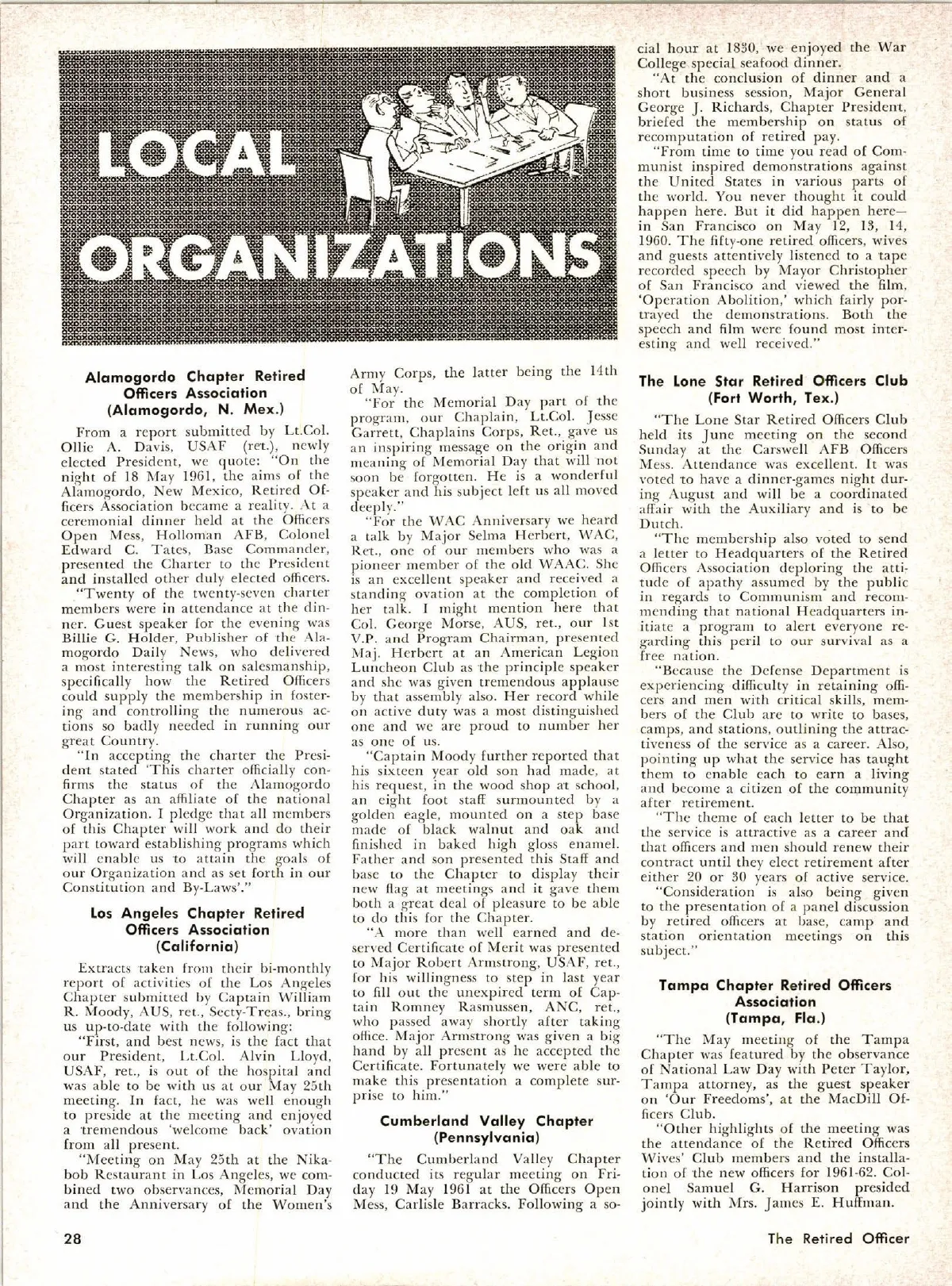 LOCAL ORGANIZATIONS

Alamogordo Chapter Retired Officers Association (Alamogordo, N. Mex.)

From a report submitted by Lt.Col. Ollie A. Davis, USAF (ret.), newly elected President, we quote: "On the night of 18 May 1961, the aims of the Alamogordo, New Mexico, Retired Officers Association became a reality. At a ceremonial dinner held at the Officers Open Mess, Holloman AFB, Colonel Edward C. Tates, Base Commander, presented the Charter to the President and installed other duly elected officers.

"Twenty of the twenty-seven charter members were in attendance at the dinner. Guest speaker for the evening was Billie G. Holder, Publisher of the Alamogordo Daily News, who delivered a most interesting talk on salesmanship, specifically how the Retired Officers could supply the membership in fostering and controlling the numerous actions so badly needed in running our great Country.

"In accepting the charter the President stated 'This charter officially confirms the status of the Alamogordo Chapter as an affiliate of the national Organization. I pledge that all members of this Chapter will work and do their part toward establishing programs which will enable us to attain the goals of our Organization and as set forth in our Constitution and By-Laws'."

Los Angeles Chapter Retired Officers Association (California)

Extracts taken from their bi-monthly report of activities of the Los Angeles Chapter submitted by Captain William R. Moody, AUS, ret., Secty-Treas., bring us up-to-date with the following:

"First, and best news, is the fact that our President, Lt.Col. Alvin Lloyd, USAF, ret., is out of the hospital and was able to be with us at our May 25th meeting. In fact, he was well enough to preside at the meeting and enjoyed a tremendous 'welcome back' ovation from all present.

"Meeting on May 25th at the Nikabob Restaurant in Los Angeles, we combined two observances, Memorial Day and the Anniversary of the Women's Army Corps, the latter being the 14th of May.

"For the Memorial Day part of the program, our Chaplain, Lt.Col. Jesse Garrett, Chaplains Corps, Ret., gave us an inspiring message on the origin and meaning of Memorial Day that will not soon be forgotten. He is a wonderful speaker and his subject left us all moved deeply."

"For the WAC Anniversary we heard a talk by Major Selma Herbert, WAC, Ret., one of our members who was a pioneer member of the old WAAC. She is an excellent speaker and received a standing ovation at the completion of her talk. I might mention here that Col. George Morse, AUS, ret., our 1st V.P. and Program Chairman, presented Maj. Herbert at an American Legion Luncheon Club as the principle speaker and she was given tremendous applause by that assembly also. Her record while on active duty was a most distinguished one and we are proud to number her as one of us.

"Captain Moody further reported that his sixteen year old son had made, at his request, in the wood shop at school, an eight foot staff surmounted by a golden eagle, mounted on a step base made of black walnut and oak and finished in baked high gloss enamel. Father and son presented this Staff and base to the Chapter to display their new flag at meetings and it gave them both a great deal of pleasure to be able to do this for the Chapter.

"A more than well earned and deserved Certificate of Merit was presented to Major Robert Armstrong, USAF, ret., for his willingness to step in last year to fill out the unexpired term of Captain Romney Rasmussen, ANC, ret., who passed away shortly after taking office. Major Armstrong was given a big hand by all present as he accepted the Certificate. Fortunately we were able to make this presentation a complete surprise to him."

Cumberland Valley Chapter (Pennsylvania)

"The Cumberland Valley Chapter conducted its regular meeting on Friday 19 May 1961 at the Officers Open Mess, Carlisle Barracks. Following a social hour at 1830, we enjoyed the War College special seafood dinner.

"At the conclusion of dinner and a short business session, Major General George J. Richards, Chapter President, briefed the membership on status of recomputation of retired pay.

"From time to time you read of Communist inspired demonstrations against the United States in various parts of the world. You never thought it could happen here. But it did happen here—in San Francisco on May 12, 13, 14, 1960. The fifty-one retired officers, wives and guests attentively listened to a tape recorded speech by Mayor Christopher of San Francisco and viewed the film, 'Operation Abolition,' which fairly portrayed the demonstrations. Both the speech and film were found most interesting and well received."

The Lone Star Retired Officers Club (Fort Worth, Tex.)

"The Lone Star Retired Officers Club held its June meeting on the second Sunday at the Carswell AFB Officers Mess. Attendance was excellent. It was voted to have a dinner-games night during August and will be a coordinated affair with the Auxiliary and is to be Dutch.

"The membership also voted to send a letter to Headquarters of the Retired Officers Association deploring the attitude of apathy assumed by the public in regards to Communism and recommending that national Headquarters initiate a program to alert everyone regarding this peril to our survival as a free nation.

"Because the Defense Department is experiencing difficulty in retaining officers and men with critical skills, members of the Club are to write to bases, camps, and stations, outlining the attractiveness of the service as a career. Also, pointing up what the service has taught them to enable each to earn a living and become a citizen of the community after retirement.

"The theme of each letter to be that the service is attractive as a career and that officers and men should renew their contract until they elect retirement after either 20 or 30 years of active service.

"Consideration is also being given to the presentation of a panel discussion by retired officers at base, camp and station orientation meetings on this subject."

Tampa Chapter Retired Officers Association (Tampa, Fla.)

"The May meeting of the Tampa Chapter was featured by the observance of National Law Day with Peter Taylor, Tampa attorney, as the guest speaker on 'Our Freedoms', at the MacDill Officers Club.

"Other highlights of the meeting was the attendance of the Retired Officers Wives' Club members and the installation of the new officers for 1961-62. Colonel Samuel G. Harrison presided jointly with Mrs. James E. Huffman.

28

The Retired Officer